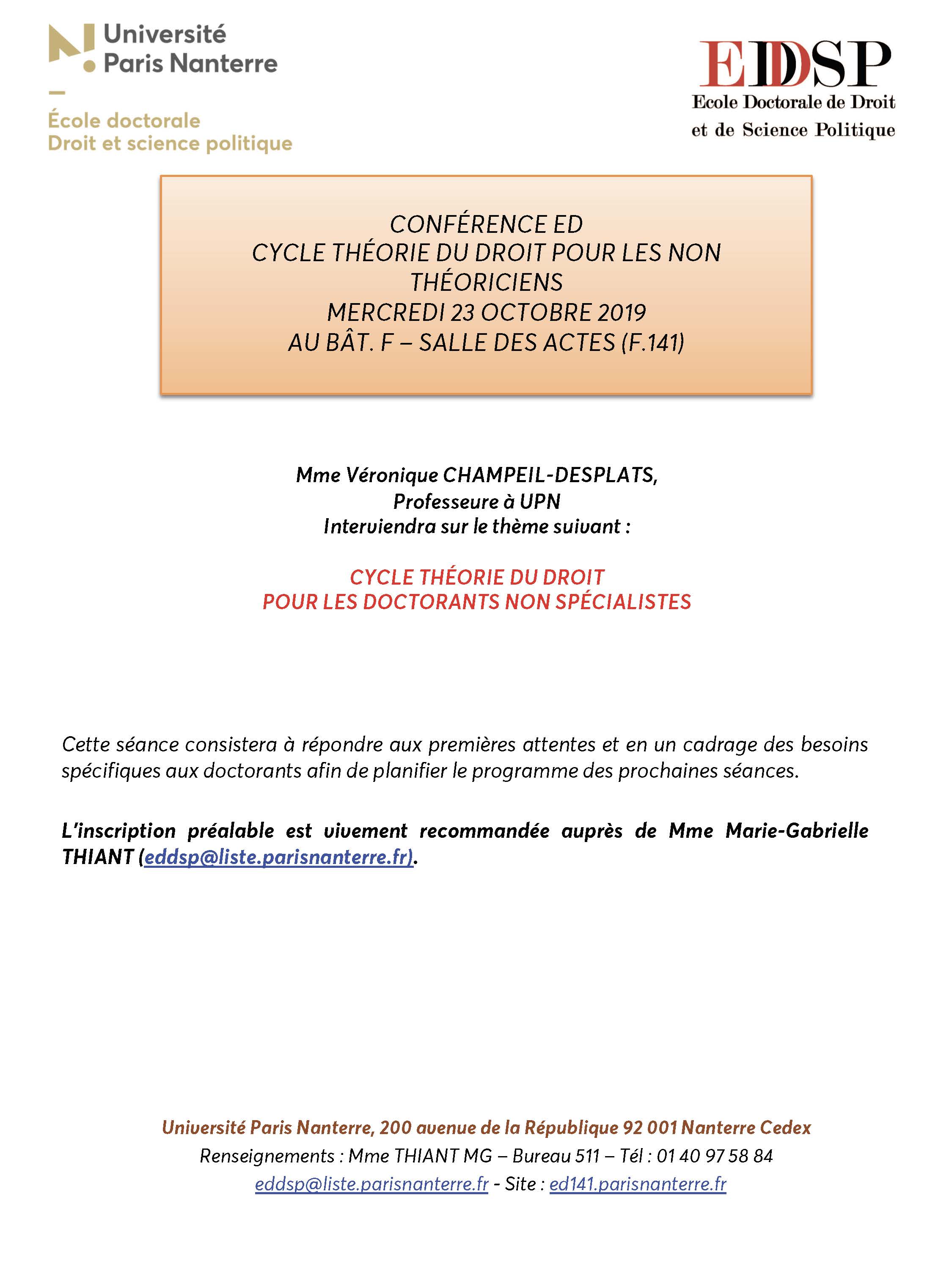 Université Paris Nanterre

École doctorale
Droit et science politique

EDSP
Ecole Doctorale de Droit et de Science Politique

CONFÉRENCE ED
CYCLE THÉORIE DU DROIT POUR LES NON THÉORICIENS
MERCREDI 23 OCTOBRE 2019
AU BÂT. F – SALLE DES ACTES (F.141)

Mme Véronique CHAMPEIL-DESPLATS,
Professeure à UPN
Interviendra sur le thème suivant :

CYCLE THÉORIE DU DROIT
POUR LES DOCTORANTS NON SPÉCIALISTES

Cette séance consistera à répondre aux premières attentes et en un cadrage des besoins spécifiques aux doctorants afin de planifier le programme des prochaines séances.

L'inscription préalable est vivement recommandée auprès de Mme Marie-Gabrielle THIANT (eddsp@liste.parisnanterre.fr).

Université Paris Nanterre, 200 avenue de la République 92 001 Nanterre Cedex
Renseignements : Mme THIANT MG – Bureau 511 – Tél : 01 40 97 58 84
eddsp@liste.parisnanterre.fr - Site : ed141.parisnanterre.fr